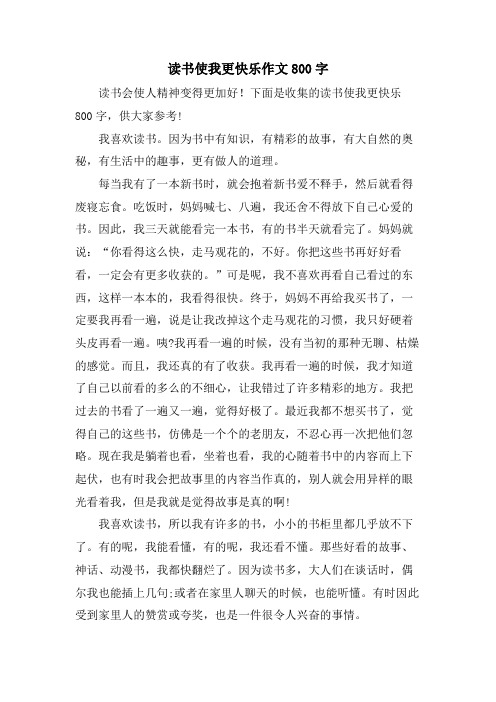 读书使我更快乐作文800字

读书会使人精神变得更加好！下面是收集的读书使我更快乐800字，供大家参考!

我喜欢读书。因为书中有知识，有精彩的故事，有大自然的奥秘，有生活中的趣事，更有做人的道理。

每当我有了一本新书时，就会抱着新书爱不释手，然后就看得废寝忘食。吃饭时，妈妈喊七、八遍，我还舍不得放下自己心爱的书。因此，我三天就能看完一本书，有的书半天就看完了。妈妈就说：“你看得这么快，走马观花的，不好。你把这些书再好好看看，一定会有更多收获的。”可是呢，我不喜欢再看自己看过的东西，这样一本本的，我看得很快。终于，妈妈不再给我买书了，一定要我再看一遍，说是让我改掉这个走马观花的习惯，我只好硬着头皮再看一遍。咦?我再看一遍的时候，没有当初的那种无聊、枯燥的感觉。而且，我还真的有了收获。我再看一遍的时候，我才知道了自己以前看的多么的不细心，让我错过了许多精彩的地方。我把过去的书看了一遍又一遍，觉得好极了。最近我都不想买书了，觉得自己的这些书，仿佛是一个个的老朋友，不忍心再一次把他们忽略。现在我是躺着也看，坐着也看，我的心随着书中的内容而上下起伏，也有时我会把故事里的内容当作真的，别人就会用异样的眼光看着我，但是我就是觉得故事是真的啊!

我喜欢读书，所以我有许多的书，小小的书柜里都几乎放不下了。有的呢，我能看懂，有的呢，我还看不懂。那些好看的故事、神话、动漫书，我都快翻烂了。因为读书多，大人们在谈话时，偶尔我也能插上几句;或者在家里人聊天的时候，也能听懂。有时因此受到家里人的赞赏或夸奖，也是一件很令人兴奋的事情。